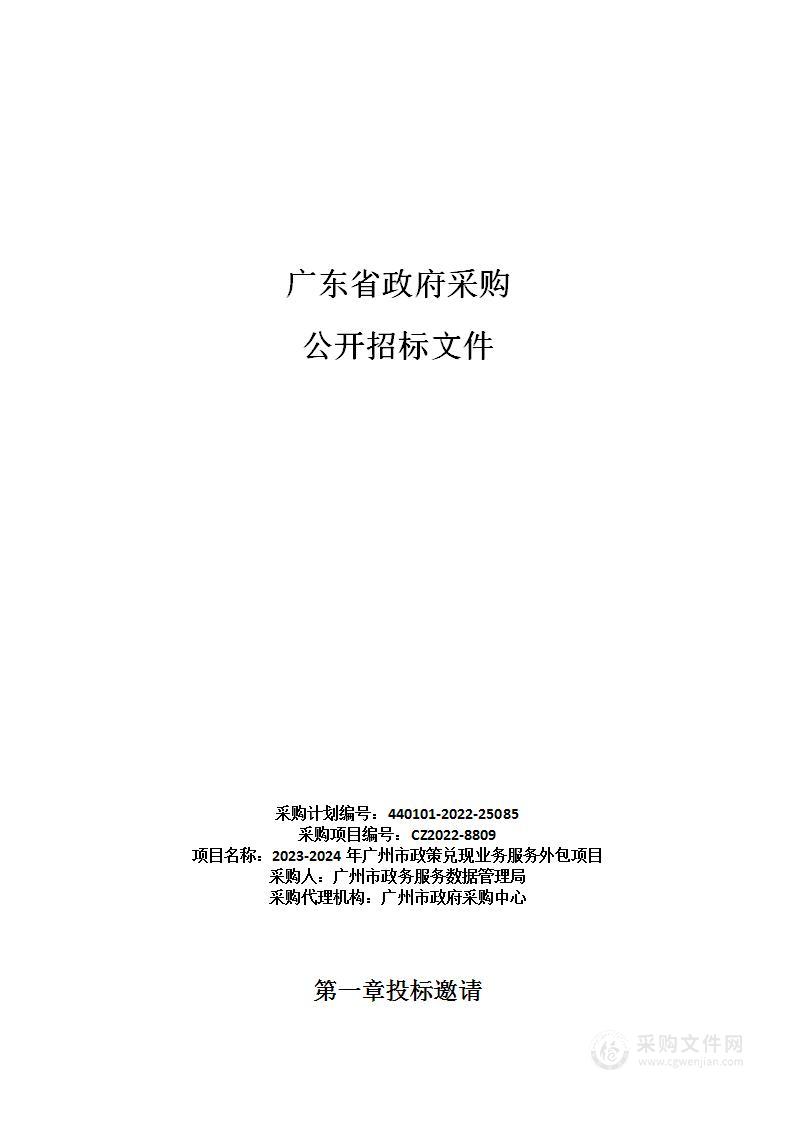 广东省政府采购

公开招标文件

采购计划编号：440101-2022-25085
采购项目编号：CZ2022-8809
项目名称：2023-2024 年广州市政策兑现业务服务外包项目
采购人：广州市政务服务数据管理局
采购代理机构：广州市政府采购中心

第一章投标邀请

采购文件网
www.cgwenjian.com